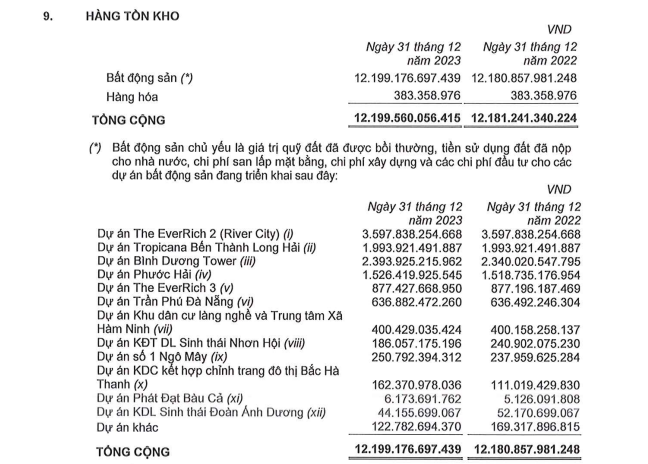 9. HÀNG TỒN KHO

VND

| | Ngày 31 tháng 12 năm 2023 | Ngày 31 tháng 12 năm 2022 |
|---|---|---|
| Bất động sản (*) | 12.199.176.697.439 | 12.180.857.981.248 |
| Hàng hóa | 383.358.976 | 383.358.976 |
| TỔNG CỘNG | 12.199.560.056.415 | 12.181.241.340.224 |

(*) Bất động sản chủ yếu là giá trị quỹ đất đã được bồi thường, tiền sử dụng đất đã nộp cho nhà nước, chi phí san lấp mặt bằng, chi phí xây dựng và các chi phí đầu tư cho các dự án bất động sản đang triển khai sau đây:

VND

| | Ngày 31 tháng 12 năm 2023 | Ngày 31 tháng 12 năm 2022 |
|---|---|---|
| Dự án The EverRich 2 (River City) (i) | 3.597.838.254.668 | 3.597.838.254.668 |
| Dự án Tropicana Bến Thành Long Hải (ii) | 1.993.921.491.887 | 1.993.921.491.887 |
| Dự án Bình Dương Tower (iii) | 2.393.925.215.962 | 2.340.020.547.795 |
| Dự án Phước Hải (iv) | 1.526.419.925.545 | 1.518.735.176.954 |
| Dự án The EverRich 3 (v) | 877.427.668.950 | 877.196.187.469 |
| Dự án Trần Phú Đà Nẵng (vi) | 636.882.472.260 | 636.492.246.304 |
| Dự án Khu dân cư làng nghề và Trung tâm Xã Hàm Ninh (vii) | 400.429.035.424 | 400.158.258.137 |
| Dự án KĐT DL Sinh thái Nhơn Hội (viii) | 186.057.175.196 | 240.902.075.230 |
| Dự án số 1 Ngô Mây (ix) | 250.792.394.312 | 237.959.625.284 |
| Dự án KDC kết hợp chỉnh trang đô thị Bắc Hà Thanh (x) | 162.370.978.036 | 111.019.429.830 |
| Dự án Phát Đạt Bàu Cả (xi) | 6.173.691.762 | 5.126.091.808 |
| Dự án KDL Sinh thái Đoàn Ánh Dương (xii) | 44.155.699.067 | 52.170.699.067 |
| Dự án khác | 122.782.694.370 | 169.317.896.815 |
| TỔNG CỘNG | 12.199.176.697.439 | 12.180.857.981.248 |